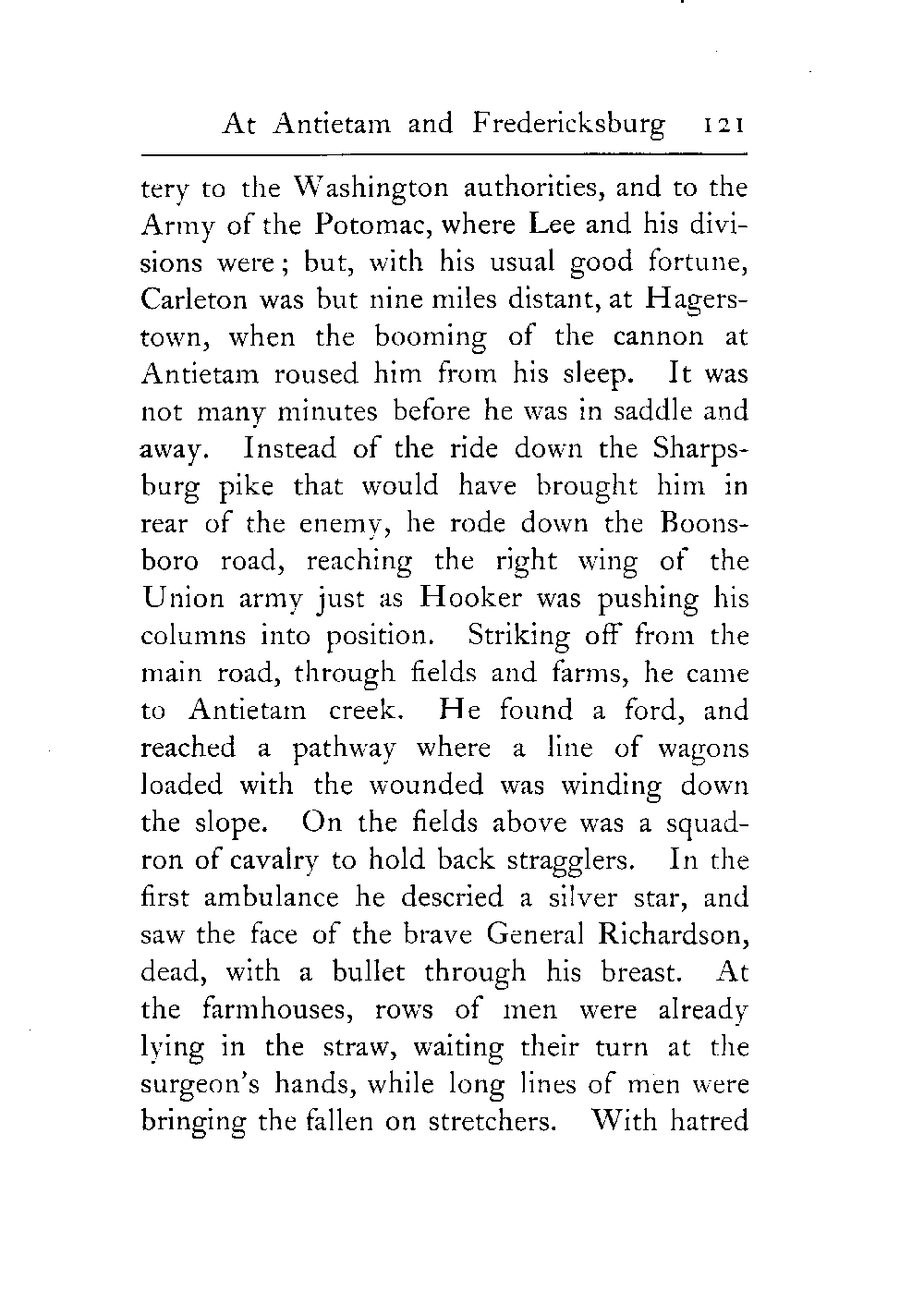 At Antietam and Fredericksburg 121

tery to the Washington authorities, and to the Army of the Potomac, where Lee and his divisions were; but, with his usual good fortune, Carleton was but nine miles distant, at Hagerstown, when the booming of the cannon at Antietam roused him from his sleep. It was not many minutes before he was in saddle and away. Instead of the ride down the Sharpsburg pike that would have brought him in rear of the enemy, he rode down the Boonsboro road, reaching the right wing of the Union army just as Hooker was pushing his columns into position. Striking off from the main road, through fields and farms, he came to Antietam creek. He found a ford, and reached a pathway where a line of wagons loaded with the wounded was winding down the slope. On the fields above was a squadron of cavalry to hold back stragglers. In the first ambulance he descried a silver star, and saw the face of the brave General Richardson, dead, with a bullet through his breast. At the farmhouses, rows of men were already lying in the straw, waiting their turn at the surgeon's hands, while long lines of men were bringing the fallen on stretchers. With hatred